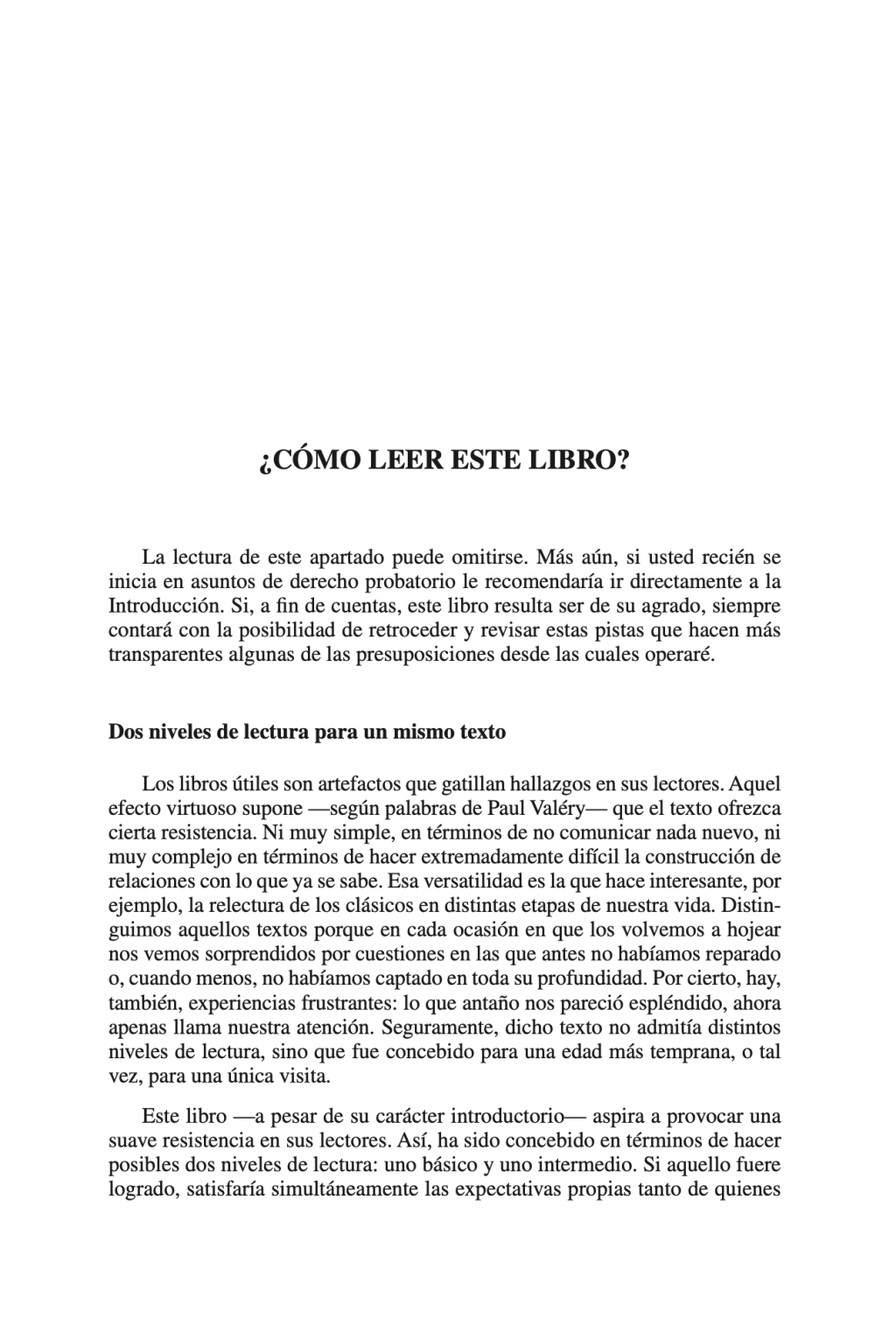 ¿CÓMO LEER ESTE LIBRO?

La lectura de este apartado puede omitirse. Más aún, si usted recién se inicia en asuntos de derecho probatorio le recomendaría ir directamente a la Introducción. Si, a fin de cuentas, este libro resulta ser de su agrado, siempre contará con la posibilidad de retroceder y revisar estas pistas que hacen más transparentes algunas de las presuposiciones desde las cuales operaré.

Dos niveles de lectura para un mismo texto

Los libros útiles son artefactos que gatillan hallazgos en sus lectores. Aquel efecto virtuoso supone —según palabras de Paul Valéry— que el texto ofrezca cierta resistencia. Ni muy simple, en términos de no comunicar nada nuevo, ni muy complejo en términos de hacer extremadamente difícil la construcción de relaciones con lo que ya se sabe. Esa versatilidad es la que hace interesante, por ejemplo, la relectura de los clásicos en distintas etapas de nuestra vida. Distinguimos aquellos textos porque en cada ocasión en que los volvemos a hojear nos vemos sorprendidos por cuestiones en las que antes no habíamos reparado o, cuando menos, no habíamos captado en toda su profundidad. Por cierto, hay, también, experiencias frustrantes: lo que antaño nos pareció espléndido, ahora apenas llama nuestra atención. Seguramente, dicho texto no admitía distintos niveles de lectura, sino que fue concebido para una edad más temprana, o tal vez, para una única visita.

Este libro —a pesar de su carácter introductorio— aspira a provocar una suave resistencia en sus lectores. Así, ha sido concebido en términos de hacer posibles dos niveles de lectura: uno básico y uno intermedio. Si aquello fuere logrado, satisfaría simultáneamente las expectativas propias tanto de quienes